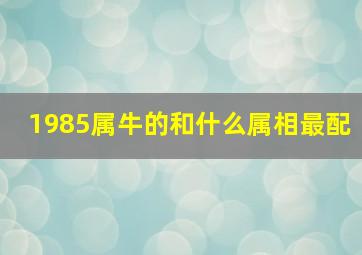 1985属牛的和什么属相最配